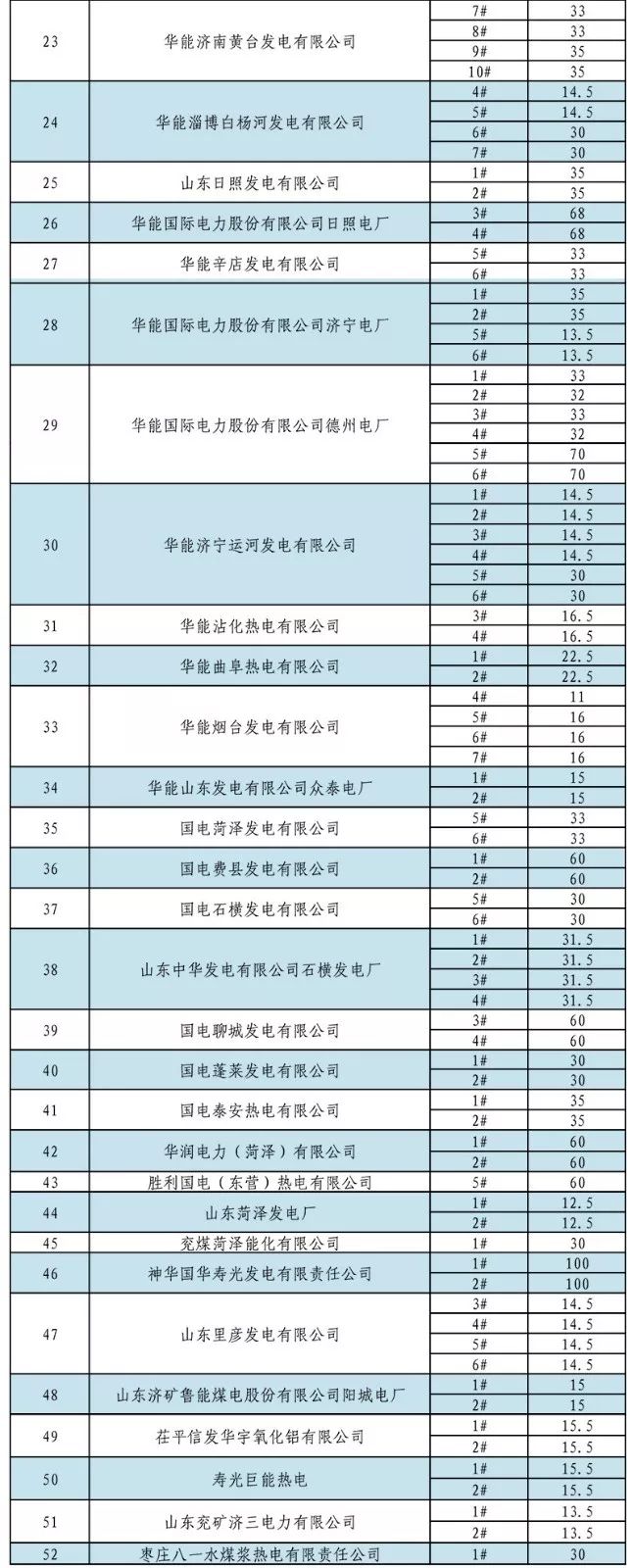 | | | | |
|---|---|---|---|
| 23 | 华能济南黄台发电有限公司 | 7# | 33 |
| | | 8# | 33 |
| | | 9# | 35 |
| | | 10# | 35 |
| 24 | 华能淄博白杨河发电有限公司 | 4# | 14.5 |
| | | 5# | 14.5 |
| | | 6# | 30 |
| | | 7# | 30 |
| 25 | 山东日照发电有限公司 | 1# | 35 |
| | | 2# | 35 |
| 26 | 华能国际电力股份有限公司日照电厂 | 3# | 68 |
| | | 4# | 68 |
| 27 | 华能辛店发电有限公司 | 5# | 33 |
| | | 6# | 33 |
| 28 | 华能国际电力股份有限公司济宁电厂 | 1# | 35 |
| | | 2# | 35 |
| | | 5# | 13.5 |
| | | 6# | 13.5 |
| 29 | 华能国际电力股份有限公司德州电厂 | 1# | 33 |
| | | 2# | 32 |
| | | 3# | 33 |
| | | 4# | 32 |
| | | 5# | 70 |
| | | 6# | 70 |
| 30 | 华能济宁运河发电有限公司 | 1# | 14.5 |
| | | 2# | 14.5 |
| | | 3# | 14.5 |
| | | 4# | 14.5 |
| | | 5# | 30 |
| | | 6# | 30 |
| 31 | 华能沾化热电有限公司 | 3# | 16.5 |
| | | 4# | 16.5 |
| 32 | 华能曲阜热电有限公司 | 1# | 22.5 |
| | | 2# | 22.5 |
| 33 | 华能烟台发电有限公司 | 4# | 11 |
| | | 5# | 16 |
| | | 6# | 16 |
| | | 7# | 16 |
| 34 | 华能山东发电有限公司众泰电厂 | 1# | 15 |
| | | 2# | 15 |
| 35 | 国电菏泽发电有限公司 | 5# | 33 |
| | | 6# | 33 |
| 36 | 国电费县发电有限公司 | 1# | 60 |
| | | 2# | 60 |
| 37 | 国电石横发电有限公司 | 5# | 30 |
| | | 6# | 30 |
| 38 | 山东中华发电有限公司石横发电厂 | 1# | 31.5 |
| | | 2# | 31.5 |
| | | 3# | 31.5 |
| | | 4# | 31.5 |
| 39 | 国电聊城发电有限公司 | 3# | 60 |
| | | 4# | 60 |
| 40 | 国电蓬莱发电有限公司 | 1# | 30 |
| | | 2# | 30 |
| 41 | 国电泰安热电有限公司 | 1# | 35 |
| | | 2# | 35 |
| 42 | 华润电力（菏泽）有限公司 | 1# | 60 |
| | | 2# | 60 |
| 43 | 胜利国电（东营）热电有限公司 | 5# | 60 |
| 44 | 山东菏泽发电厂 | 1# | 12.5 |
| | | 2# | 12.5 |
| 45 | 兖煤菏泽能化有限公司 | 1# | 30 |
| 46 | 神华国华寿光发电有限责任公司 | 1# | 100 |
| | | 2# | 100 |
| 47 | 山东里彦发电有限公司 | 3# | 14.5 |
| | | 4# | 14.5 |
| | | 5# | 14.5 |
| | | 6# | 14.5 |
| 48 | 山东济矿鲁能煤电股份有限公司阳城电厂 | 1# | 15 |
| | | 2# | 15 |
| 49 | 茌平信发华宇氧化铝有限公司 | 1# | 15.5 |
| | | 2# | 15.5 |
| 50 | 寿光巨能热电 | 1# | 15.5 |
| | | 2# | 15.5 |
| 51 | 山东兖矿济三电力有限公司 | 1# | 13.5 |
| | | 2# | 13.5 |
| 52 | 枣庄八一水煤浆热电有限责任公司 | 1# | 30 |